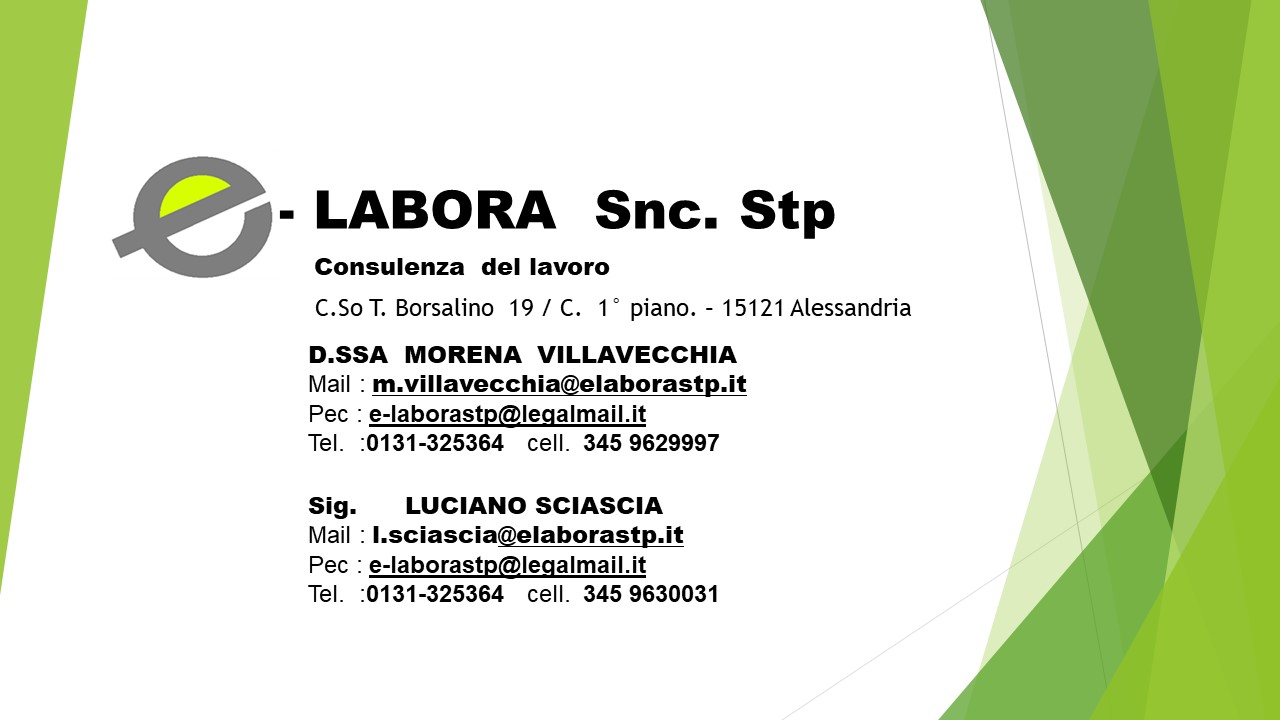 e- LABORA Snc. Stp

Consulenza del lavoro

C.So T. Borsalino 19 / C. 1° piano. – 15121 Alessandria

D.SSA MORENA VILLAVECCHIA
Mail : m.villavecchia@elaborastp.it
Pec : e-laborastp@legalmail.it
Tel. :0131-325364 cell. 345 9629997

Sig. LUCIANO SCIASCIA
Mail : l.sciascia@elaborastp.it
Pec : e-laborastp@legalmail.it
Tel. :0131-325364 cell. 345 9630031